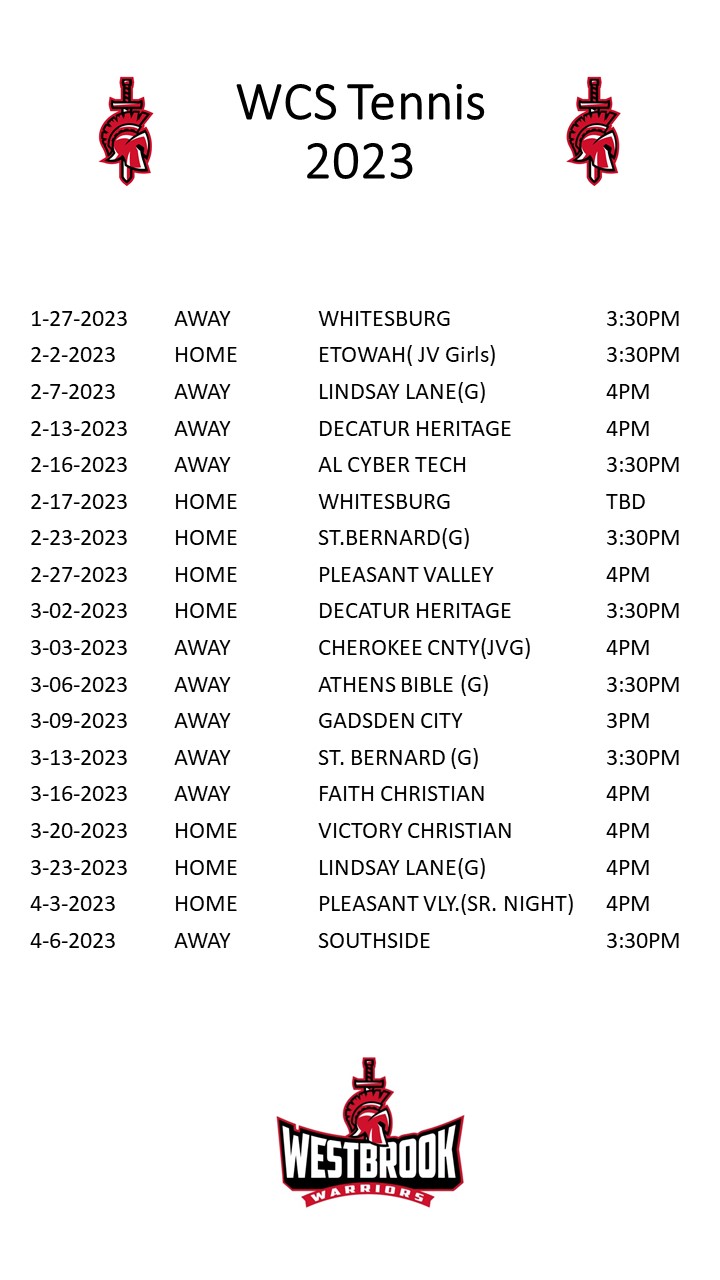 WCS Tennis
2023

| | | | |
|---|---|---|---|
| 1-27-2023 | AWAY | WHITESBURG | 3:30PM |
| 2-2-2023 | HOME | ETOWAH( JV Girls) | 3:30PM |
| 2-7-2023 | AWAY | LINDSAY LANE(G) | 4PM |
| 2-13-2023 | AWAY | DECATUR HERITAGE | 4PM |
| 2-16-2023 | AWAY | AL CYBER TECH | 3:30PM |
| 2-17-2023 | HOME | WHITESBURG | TBD |
| 2-23-2023 | HOME | ST.BERNARD(G) | 3:30PM |
| 2-27-2023 | HOME | PLEASANT VALLEY | 4PM |
| 3-02-2023 | HOME | DECATUR HERITAGE | 3:30PM |
| 3-03-2023 | AWAY | CHEROKEE CNTY(JVG) | 4PM |
| 3-06-2023 | AWAY | ATHENS BIBLE (G) | 3:30PM |
| 3-09-2023 | AWAY | GADSDEN CITY | 3PM |
| 3-13-2023 | AWAY | ST. BERNARD (G) | 3:30PM |
| 3-16-2023 | AWAY | FAITH CHRISTIAN | 4PM |
| 3-20-2023 | HOME | VICTORY CHRISTIAN | 4PM |
| 3-23-2023 | HOME | LINDSAY LANE(G) | 4PM |
| 4-3-2023 | HOME | PLEASANT VLY.(SR. NIGHT) | 4PM |
| 4-6-2023 | AWAY | SOUTHSIDE | 3:30PM |

WESTBROOK
WARRIORS